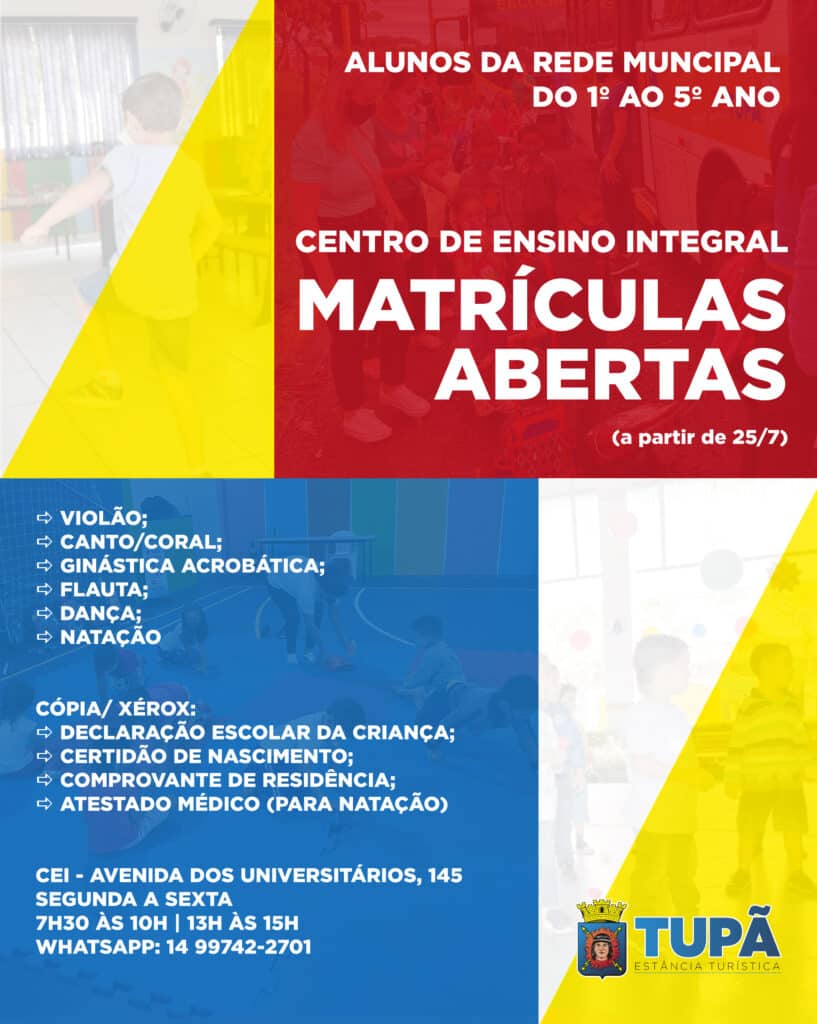 ALUNOS DA REDE MUNCIPAL DO 1º AO 5º ANO

CENTRO DE ENSINO INTEGRAL
MATRÍCULAS ABERTAS
(a partir de 25/7)

⇨ VIOLÃO;
⇨ CANTO/CORAL;
⇨ GINÁSTICA ACROBÁTICA;
⇨ FLAUTA;
⇨ DANÇA;
⇨ NATAÇÃO

CÓPIA/ XÉROX:
⇨ DECLARAÇÃO ESCOLAR DA CRIANÇA;
⇨ CERTIDÃO DE NASCIMENTO;
⇨ COMPROVANTE DE RESIDÊNCIA;
⇨ ATESTADO MÉDICO (PARA NATAÇÃO)

CEI - AVENIDA DOS UNIVERSITÁRIOS, 145
SEGUNDA A SEXTA
7H30 ÀS 10H | 13H ÀS 15H
WHATSAPP: 14 99742-2701

TUPÃ
ESTÂNCIA TURÍSTICA